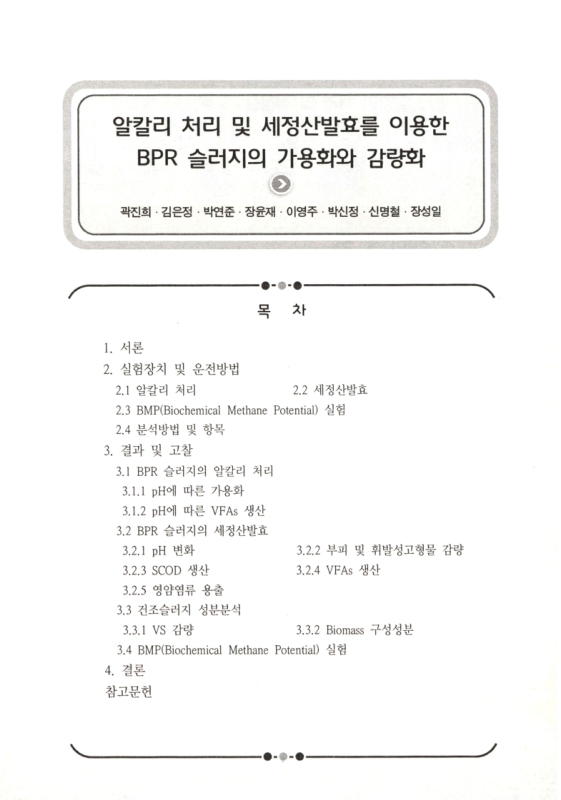 알칼리 처리 및 세정산발효를 이용한 BPR 슬러지의 가용화와 감량화

곽진희 · 김은정 · 박연준 · 장윤재 · 이영주 · 박신정 · 신명철 · 장성일

목 차

1. 서론
2. 실험장치 및 운전방법
2.1 알칼리 처리
2.2 세정산발효
2.3 BMP(Biochemical Methane Potential) 실험
2.4 분석방법 및 항목
3. 결과 및 고찰
3.1 BPR 슬러지의 알칼리 처리
3.1.1 pH에 따른 가용화
3.1.2 pH에 따른 VFAs 생산
3.2 BPR 슬러지의 세정산발효
3.2.1 pH 변화
3.2.2 부피 및 휘발성고형물 감량
3.2.3 SCOD 생산
3.2.4 VFAs 생산
3.2.5 영양염류 용출
3.3 건조슬러지 성분분석
3.3.1 VS 감량
3.3.2 Biomass 구성성분
3.4 BMP(Biochemical Methane Potential) 실험
4. 결론
참고문헌